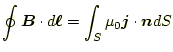 $\oint \boldsymbol{B} \cdot d\boldsymbol{\ell} = \int_S \mu_0 \boldsymbol{j} \cdot \boldsymbol{n} dS$